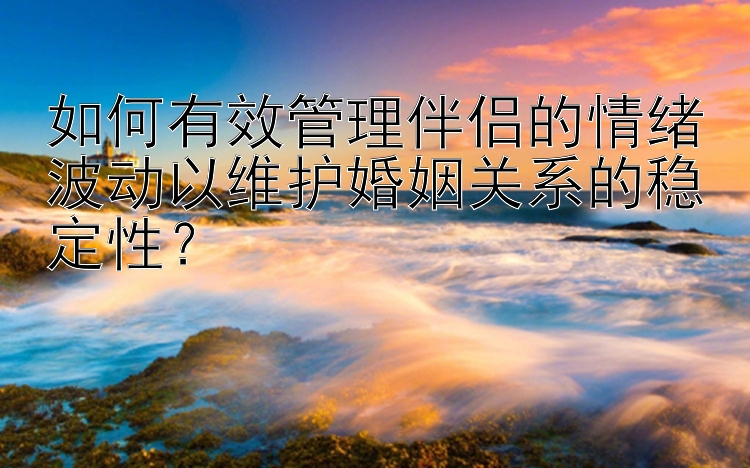 如何有效管理伴侣的情绪波动以维护婚姻关系的稳定性？